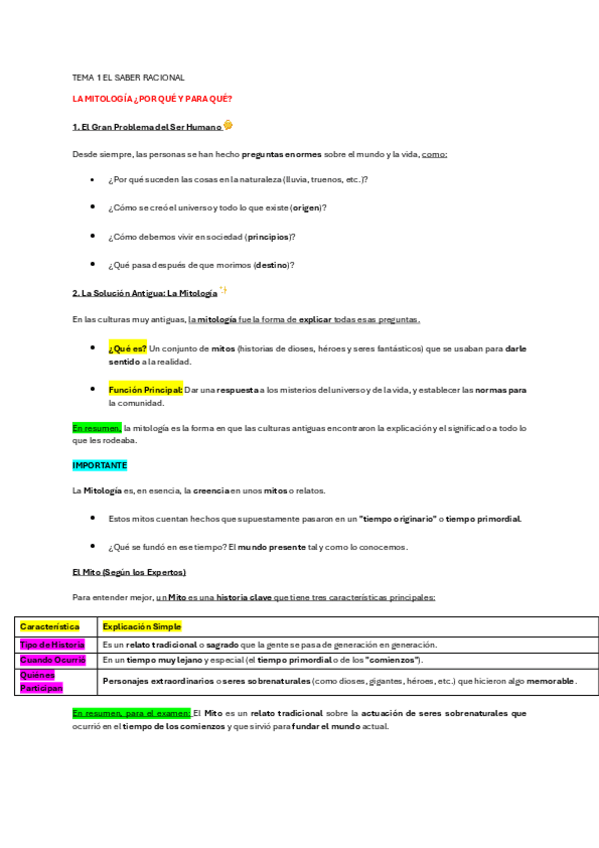 TEMA 1 EL SABER RACIONAL

LA MITOLOGÍA ¿POR QUÉ Y PARA QUÉ?

1. El Gran Problema del Ser Humano

Desde siempre, las personas se han hecho preguntas enormes sobre el mundo y la vida, como:

- ¿Por qué suceden las cosas en la naturaleza (lluvia, truenos, etc.)?
- ¿Cómo se creó el universo y todo lo que existe (origen)?
- ¿Cómo debemos vivir en sociedad (principios)?
- ¿Qué pasa después de que morimos (destino)?

2. La Solución Antigua: La Mitología

En las culturas muy antiguas, la mitología fue la forma de explicar todas esas preguntas.

- ¿Qué es? Un conjunto de mitos (historias de dioses, héroes y seres fantásticos) que se usaban para darle sentido a la realidad.
- Función Principal: Dar una respuesta a los misterios del universo y de la vida, y establecer las normas para la comunidad.

En resumen, la mitología es la forma en que las culturas antiguas encontraron la explicación y el significado a todo lo que les rodeaba.

IMPORTANTE

La Mitología es, en esencia, la creencia en unos mitos o relatos.

- Estos mitos cuentan hechos que supuestamente pasaron en un "tiempo originario" o tiempo primordial.
- ¿Qué se fundó en ese tiempo? El mundo presente tal y como lo conocemos.

El Mito (Según los Expertos)

Para entender mejor, un Mito es una historia clave que tiene tres características principales:

| Característica | Explicación Simple |
|---|---|
| Tipo de Historia | Es un relato tradicional o sagrado que la gente se pasa de generación en generación. |
| Cuando Ocurrió | En un tiempo muy lejano y especial (el tiempo primordial o de los "comienzos"). |
| Quiénes Participan | Personajes extraordinarios o seres sobrenaturales (como dioses, gigantes, héroes, etc.) que hicieron algo memorable. |

En resumen, para el examen: El Mito es un relato tradicional sobre la actuación de seres sobrenaturales que ocurrió en el tiempo de los comienzos y que sirvió para fundar el mundo actual.